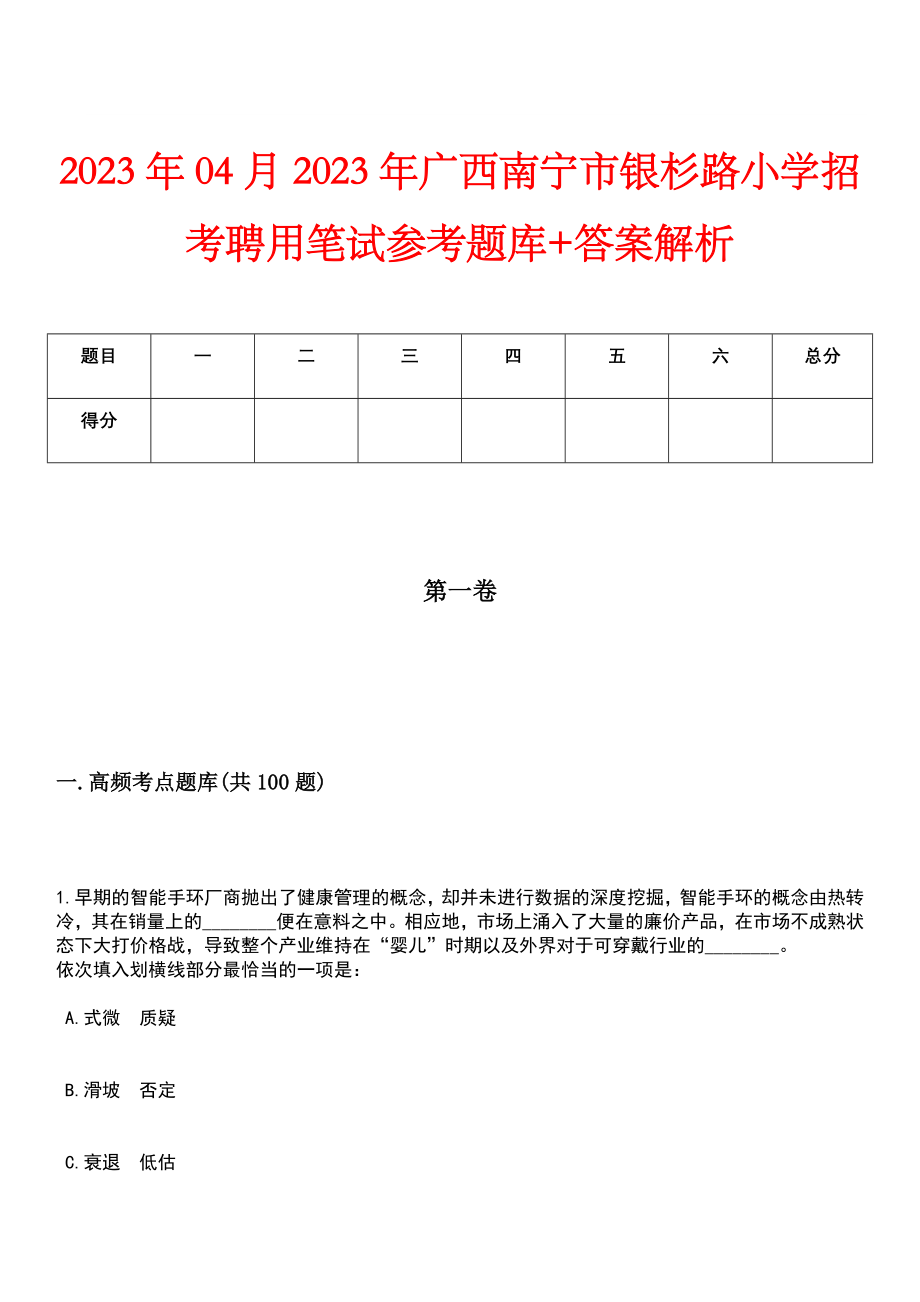 2023年04月2023年广西南宁市银杉路小学招考聘用笔试参考题库+答案解析

| 题目 | 一 | 二 | 三 | 四 | 五 | 六 | 总分 |
|---|---|---|---|---|---|---|---|
| 得分 |  |  |  |  |  |  |  |

第一卷

一.高频考点题库(共100题)

1.早期的智能手环厂商抛出了健康管理的概念，却并未进行数据的深度挖掘，智能手环的概念由热转冷，其在销量上的________便在意料之中。相应地，市场上涌入了大量的廉价产品，在市场不成熟状态下大打价格战，导致整个产业维持在“婴儿”时期以及外界对于可穿戴行业的________。
依次填入划横线部分最恰当的一项是：

A.式微　质疑

B.滑坡　否定

C.衰退　低估